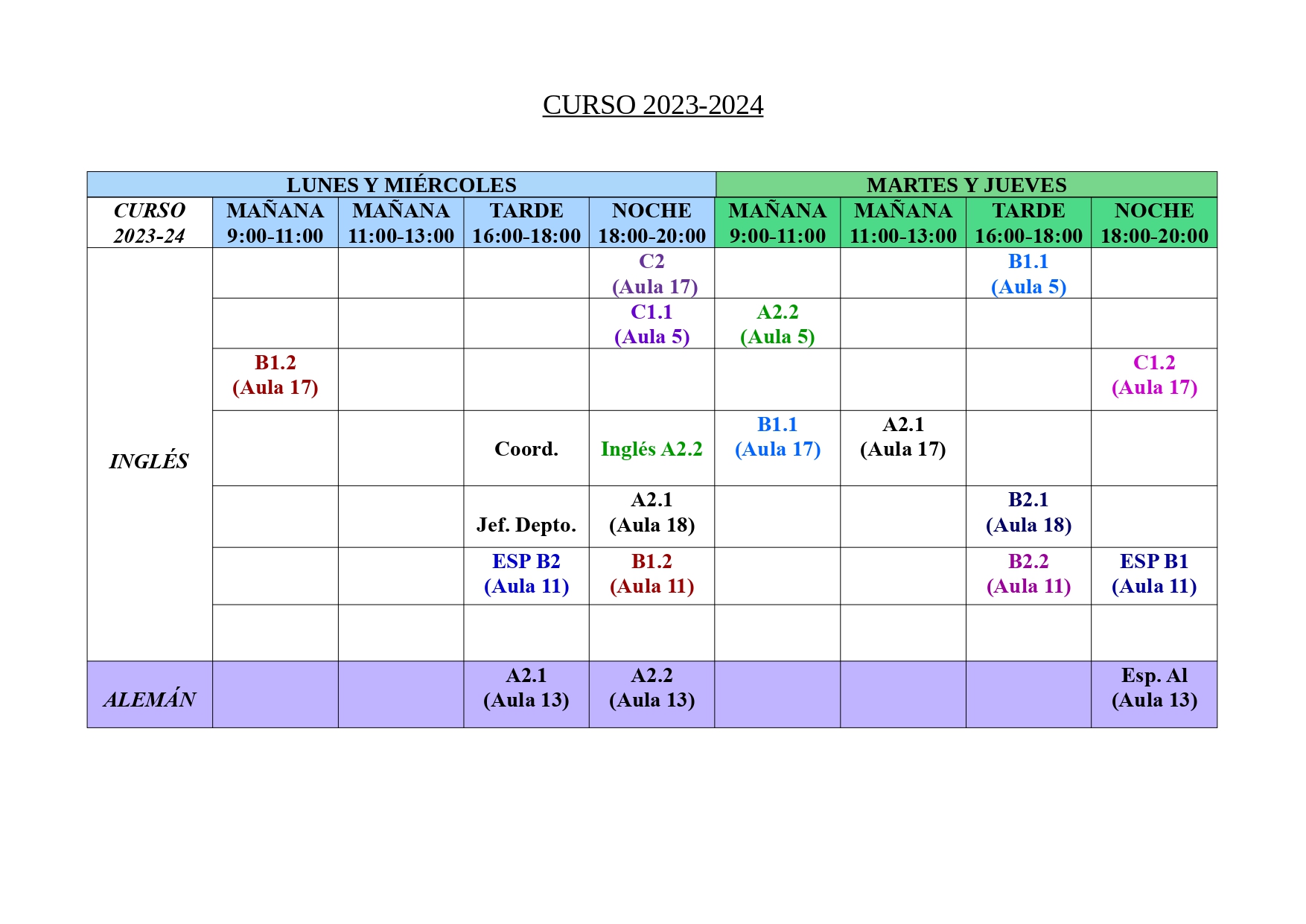 CURSO 2023-2024

| | LUNES Y MIÉRCOLES | | | | MARTES Y JUEVES | | | |
|---|---|---|---|---|---|---|---|---|
| CURSO 2023-24 | MAÑANA 9:00-11:00 | MAÑANA 11:00-13:00 | TARDE 16:00-18:00 | NOCHE 18:00-20:00 | MAÑANA 9:00-11:00 | MAÑANA 11:00-13:00 | TARDE 16:00-18:00 | NOCHE 18:00-20:00 |
| INGLÉS | | | | C2 (Aula 17) | | | B1.1 (Aula 5) | |
| | | | | C1.1 (Aula 5) | A2.2 (Aula 5) | | | |
| | B1.2 (Aula 17) | | | | | | | C1.2 (Aula 17) |
| | | | Coord. | Inglés A2.2 | B1.1 (Aula 17) | A2.1 (Aula 17) | | |
| | | | Jef. Depto. | A2.1 (Aula 18) | | | B2.1 (Aula 18) | |
| | | | ESP B2 (Aula 11) | B1.2 (Aula 11) | | | B2.2 (Aula 11) | ESP B1 (Aula 11) |
| | | | | | | | | |
| ALEMÁN | | | A2.1 (Aula 13) | A2.2 (Aula 13) | | | | Esp. Al (Aula 13) |